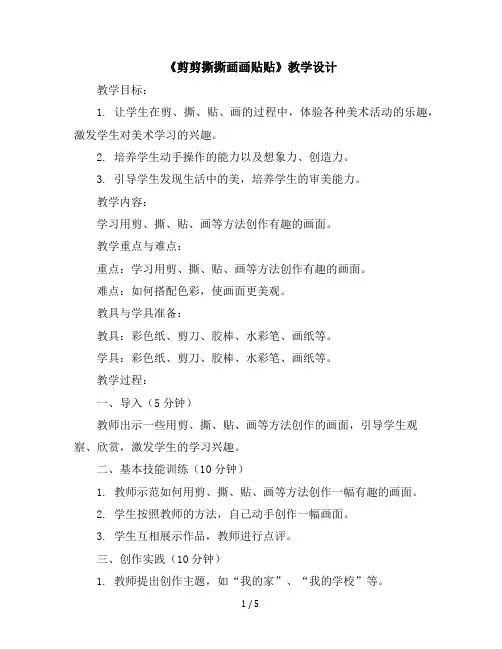 《剪剪撕撕画画贴贴》教学设计

教学目标：

1. 让学生在剪、撕、贴、画的过程中，体验各种美术活动的乐趣，激发学生对美术学习的兴趣。

2. 培养学生动手操作的能力以及想象力、创造力。

3. 引导学生发现生活中的美，培养学生的审美能力。

教学内容：

学习用剪、撕、贴、画等方法创作有趣的画面。

教学重点与难点：

重点：学习用剪、撕、贴、画等方法创作有趣的画面。

难点：如何搭配色彩，使画面更美观。

教具与学具准备：

教具：彩色纸、剪刀、胶棒、水彩笔、画纸等。

学具：彩色纸、剪刀、胶棒、水彩笔、画纸等。

教学过程：

一、导入（5 分钟）

教师出示一些用剪、撕、贴、画等方法创作的画面，引导学生观察、欣赏，激发学生的学习兴趣。

二、基本技能训练（10 分钟）

1. 教师示范如何用剪、撕、贴、画等方法创作一幅有趣的画面。

2. 学生按照教师的方法，自己动手创作一幅画面。

3. 学生互相展示作品，教师进行点评。

三、创作实践（10 分钟）

1. 教师提出创作主题，如“我的家”、“我的学校”等。

1 / 5